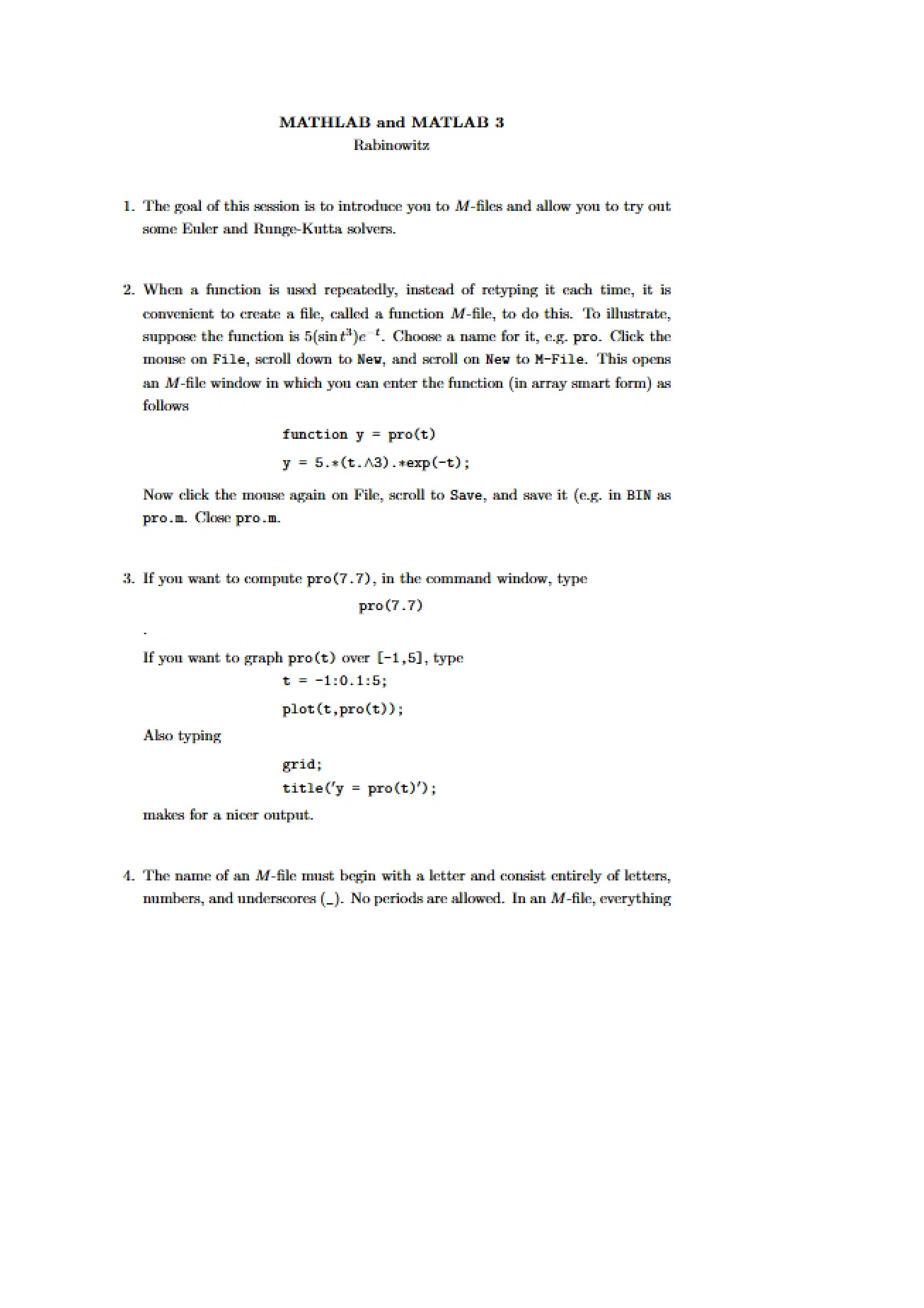 MATHLAB and MATLAB 3
Rabinowitz

1. The goal of this session is to introduce you to $M$-files and allow you to try out some Euler and Runge-Kutta solvers.

2. When a function is used repeatedly, instead of retyping it each time, it is convenient to create a file, called a function $M$-file, to do this. To illustrate, suppose the function is $5(\sin t^3)e^{-t}$. Choose a name for it, e.g. pro. Click the mouse on File, scroll down to New, and scroll on New to M-File. This opens an $M$-file window in which you can enter the function (in array smart form) as follows

function y = pro(t)
y = 5.*(t.∧3).*exp(-t);

Now click the mouse again on File, scroll to Save, and save it (e.g. in BIN as pro.m. Close pro.m.

3. If you want to compute pro(7.7), in the command window, type

pro(7.7)

.

If you want to graph pro(t) over [-1,5], type
t = -1:0.1:5;
plot(t,pro(t));
Also typing
grid;
title('y = pro(t)');
makes for a nicer output.

4. The name of an $M$-file must begin with a letter and consist entirely of letters, numbers, and underscores (_). No periods are allowed. In an $M$-file, everything